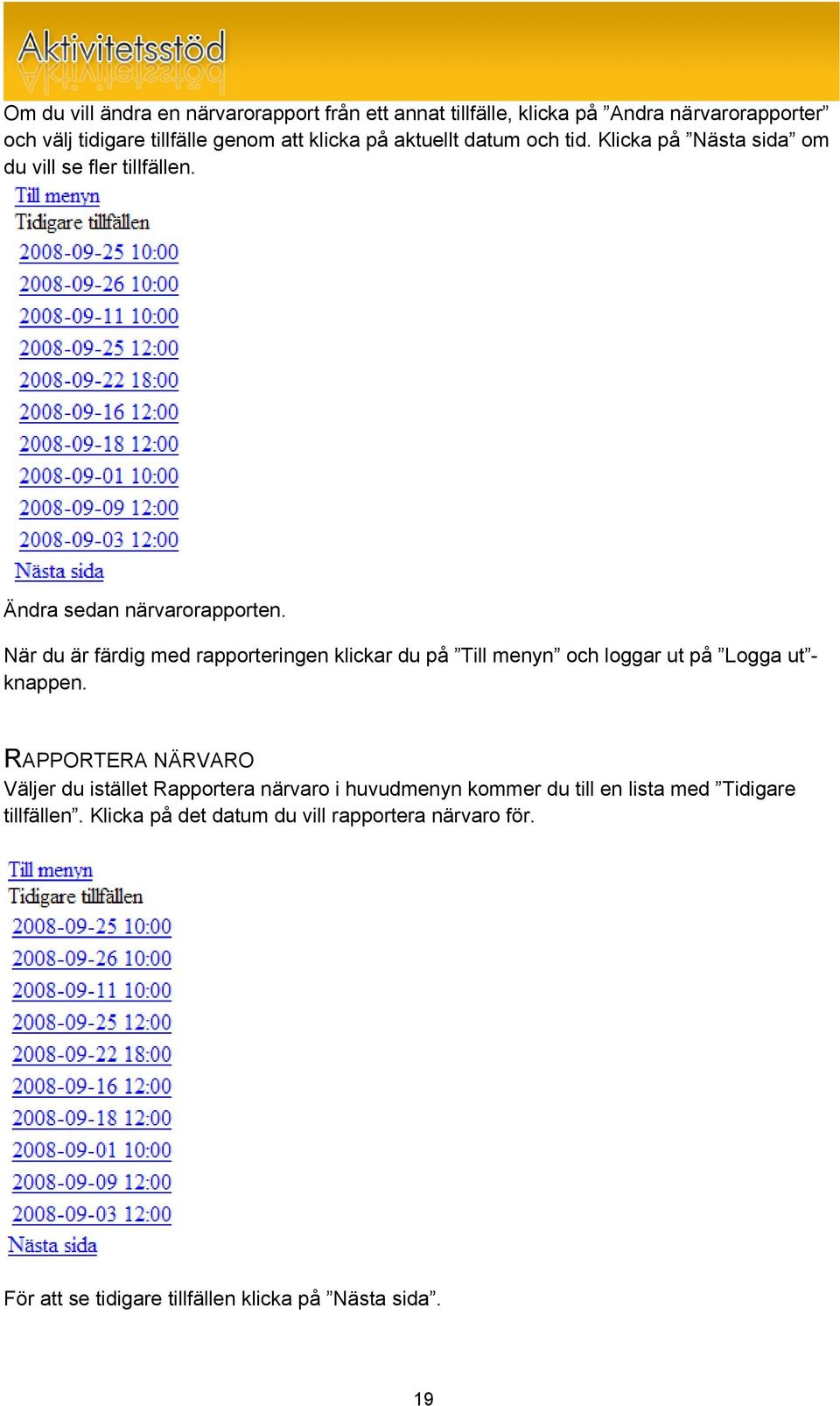 Aktivitetsstöd

Om du vill ändra en närvarorapport från ett annat tillfälle, klicka på ”Andra närvarorapporter” och välj tidigare tillfälle genom att klicka på aktuellt datum och tid. Klicka på ”Nästa sida” om du vill se fler tillfällen.

Till menyn
Tidigare tillfällen
2008-09-25 10:00
2008-09-26 10:00
2008-09-11 10:00
2008-09-25 12:00
2008-09-22 18:00
2008-09-16 12:00
2008-09-18 12:00
2008-09-01 10:00
2008-09-09 12:00
2008-09-03 12:00
Nästa sida

Ändra sedan närvarorapporten.

När du är färdig med rapporteringen klickar du på ”Till menyn” och loggar ut på ”Logga ut”-knappen.

RAPPORTERA NÄRVARO
Väljer du istället Rapportera närvaro i huvudmenyn kommer du till en lista med ”Tidigare tillfällen”. Klicka på det datum du vill rapportera närvaro för.

Till menyn
Tidigare tillfällen
2008-09-25 10:00
2008-09-26 10:00
2008-09-11 10:00
2008-09-25 12:00
2008-09-22 18:00
2008-09-16 12:00
2008-09-18 12:00
2008-09-01 10:00
2008-09-09 12:00
2008-09-03 12:00
Nästa sida

För att se tidigare tillfällen klicka på ”Nästa sida”.

19